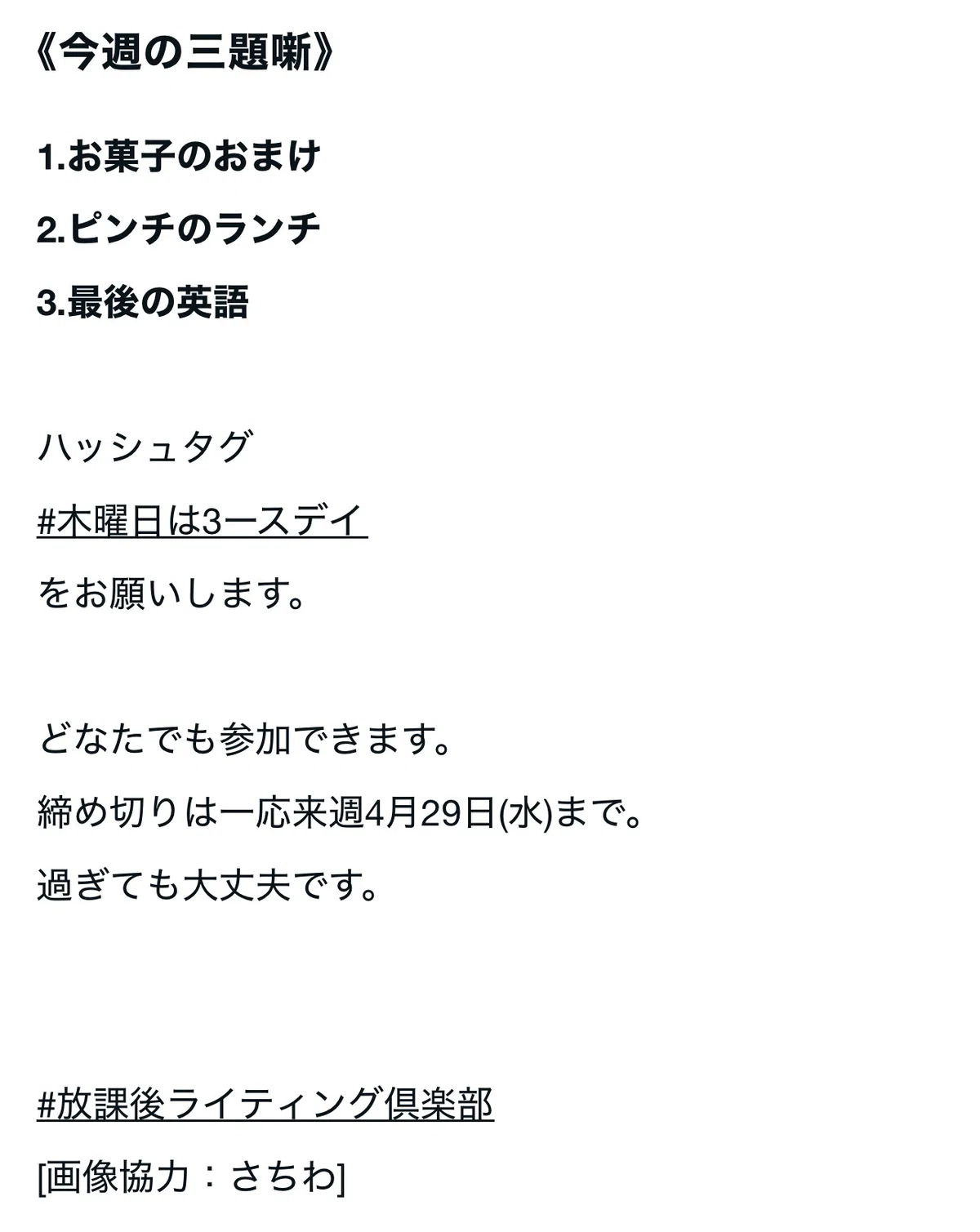 《今週の三題噺》

1.お菓子のおまけ

2.ピンチのランチ

3.最後の英語

ハッシュタグ

#木曜日は3ースデイ

をお願いします。

どなたでも参加できます。

締め切りは一応来週4月29日(水)まで。

過ぎても大丈夫です。

#放課後ライティング倶楽部

[画像協力：さちわ]